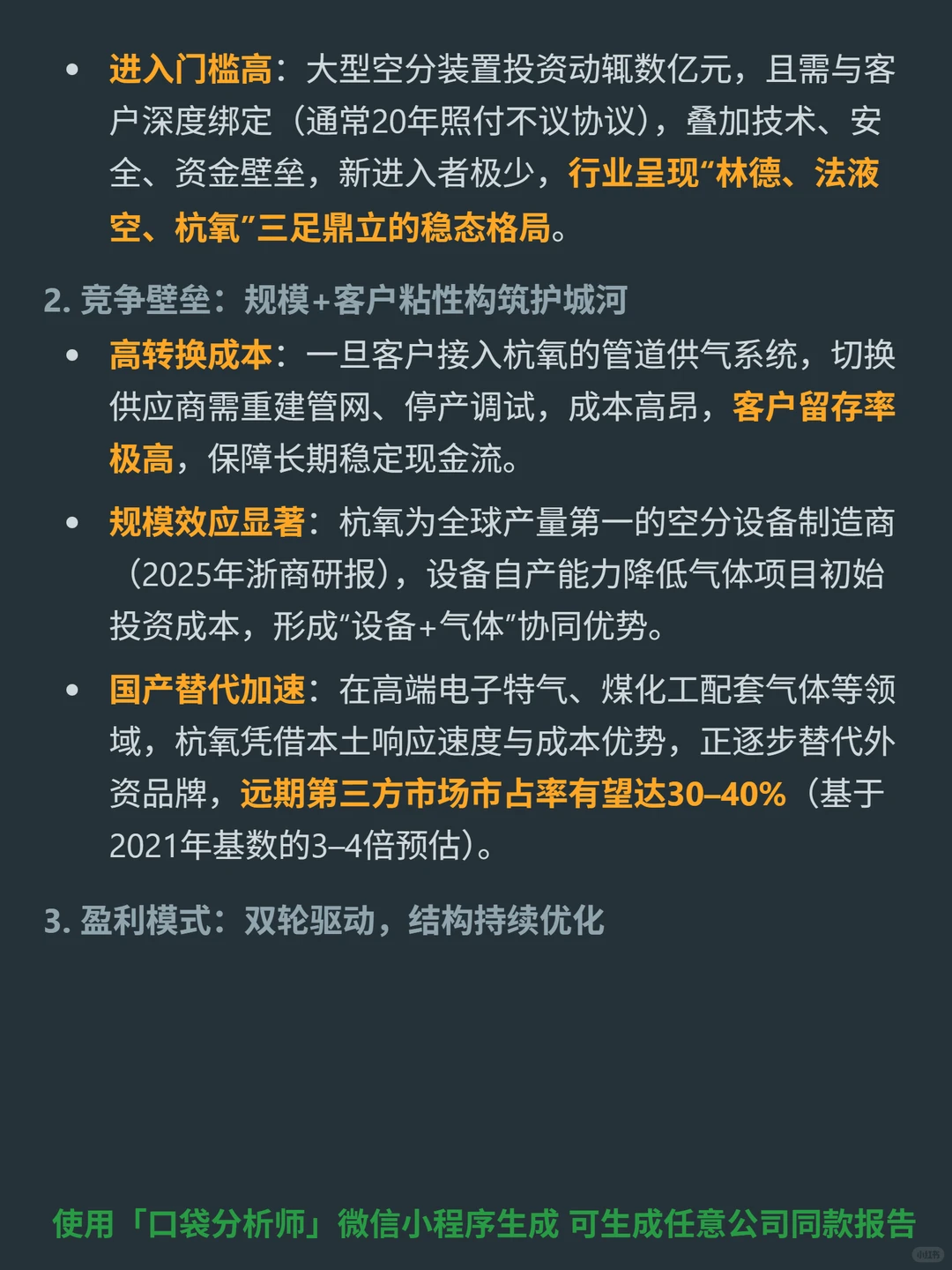 • 进入门槛高：大型空分装置投资动辄数亿元，且需与客户深度绑定（通常20年照付不议协议），叠加技术、安全、资金壁垒，新进入者极少，行业呈现“林德、法液空、杭氧”三足鼎立的稳态格局。

2. 竞争壁垒：规模+客户粘性构筑护城河

• 高转换成本：一旦客户接入杭氧的管道供气系统，切换供应商需重建管网、停产调试，成本高昂，客户留存率极高，保障长期稳定现金流。

• 规模效应显著：杭氧为全球产量第一的空分设备制造商（2025年浙商研报），设备自产能力降低气体项目初始投资成本，形成“设备+气体”协同优势。

• 国产替代加速：在高端电子特气、煤化工配套气体等领域，杭氧凭借本土响应速度与成本优势，正逐步替代外资品牌，远期第三方市场市占率有望达30–40%（基于2021年基数的3–4倍预估）。

3. 盈利模式：双轮驱动，结构持续优化

使用「口袋分析师」微信小程序生成 可生成任意公司同款报告

小红书